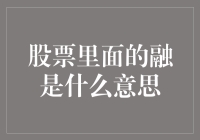 股票里面的融是什么意思